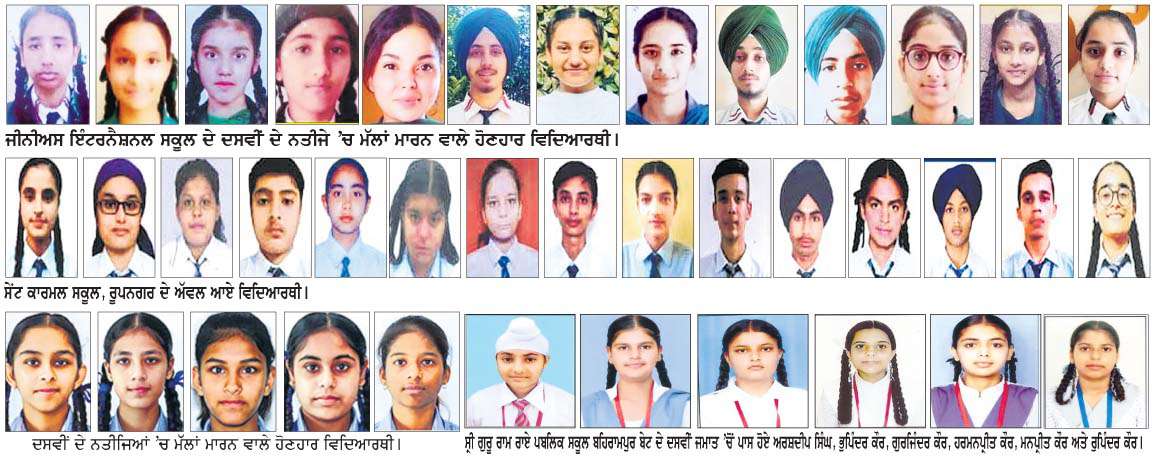 ਜੀਨੀਅਸ ਇੰਟਰਨੈਸ਼ਨਲ ਸਕੂਲ ਦੇ ਦਸਵੀਂ ਦੇ ਨਤੀਜੇ 'ਚ ਮੱਲਾਂ ਮਾਰਨ ਵਾਲੇ ਹੋਣਹਾਰ ਵਿਦਿਆਰਥੀ।

ਸੇਂਟ ਕਾਰਮਲ ਸਕੂਲ, ਰੂਪਨਗਰ ਦੇ ਅੱਵਲ ਆਏ ਵਿਦਿਆਰਥੀ।

ਦਸਵੀਂ ਦੇ ਨਤੀਜਿਆਂ 'ਚ ਮੱਲਾਂ ਮਾਰਨ ਵਾਲੇ ਹੋਣਹਾਰ ਵਿਦਿਆਰਥੀ।

ਸ੍ਰੀ ਗੁਰੂ ਰਾਮ ਰਾਏ ਪਬਲਿਕ ਸਕੂਲ ਬਹਿਰਾਮਪੁਰ ਬੇਟ ਦੇ ਦਸਵੀਂ ਜਮਾਤ 'ਚੋਂ ਪਾਸ ਹੋਏ ਅਰਸ਼ਦੀਪ ਸਿੰਘ, ਭੁਪਿੰਦਰ ਕੌਰ, ਗੁਰਜਿੰਦਰ ਕੌਰ, ਹਰਮਨਪ੍ਰੀਤ ਕੌਰ, ਮਨਪ੍ਰੀਤ ਕੌਰ ਅਤੇ ਭੁਪਿੰਦਰ ਕੌਰ।